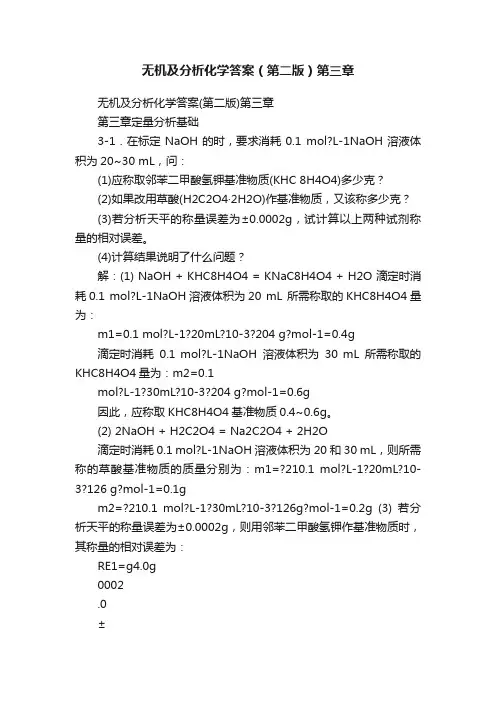 无机及分析化学答案（第二版）第三章

无机及分析化学答案(第二版)第三章

第三章定量分析基础

3-1．在标定 NaOH 的时，要求消耗 0.1 mol?L-1NaOH 溶液体积为 20~30 mL，问：

(1)应称取邻苯二甲酸氢钾基准物质(KHC 8H4O4)多少克？

(2)如果改用草酸(H2C2O4·2H2O)作基准物质，又该称多少克？

(3)若分析天平的称量误差为±0.0002g，试计算以上两种试剂称量的相对误差。

(4)计算结果说明了什么问题？

解：(1) NaOH + KHC8H4O4 = KNaC8H4O4 + H2O 滴定时消耗 0.1 mol?L-1NaOH 溶液体积为 20 mL 所需称取的 KHC8H4O4 量为：

m1=0.1 mol?L-1?20mL?10-3?204 g?mol-1=0.4g

滴定时消耗 0.1 mol?L-1NaOH 溶液体积为 30 mL 所需称取的 KHC8H4O4 量为：m2=0.1

mol?L-1?30mL?10-3?204 g?mol-1=0.6g

因此，应称取 KHC8H4O4 基准物质 0.4~0.6g。

(2) 2NaOH + H2C2O4 = Na2C2O4 + 2H2O

滴定时消耗 0.1 mol?L-1NaOH 溶液体积为 20 和 30 mL，则所需称的草酸基准物质的质量分别为：m1=?210.1 mol?L-1?20mL?10-3?126 g?mol-1=0.1g

m2=?210.1 mol?L-1?30mL?10-3?126g?mol-1=0.2g (3) 若分析天平的称量误差为±0.0002g，则用邻苯二甲酸氢钾作基准物质时，其称量的相对误差为：

RE1=g4.0g

0002

.0

±